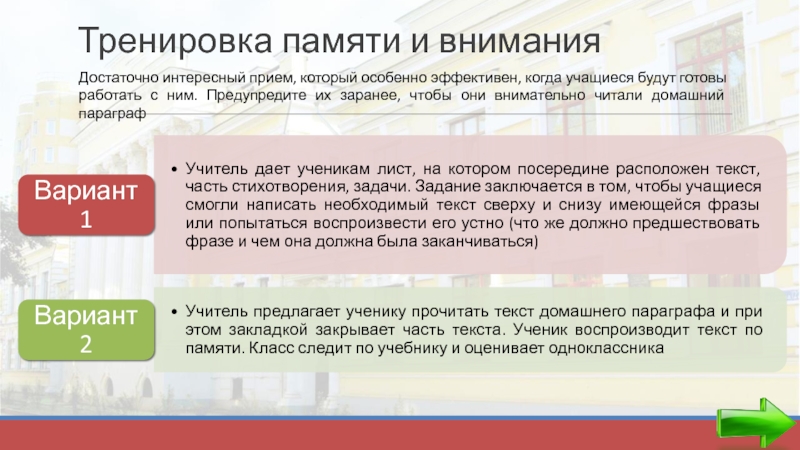 Тренировка памяти и внимания

Достаточно интересный прием, который особенно эффективен, когда учащиеся будут готовы работать с ним. Предупредите их заранее, чтобы они внимательно читали домашний параграф

Вариант 1

• Учитель дает ученикам лист, на котором посередине расположен текст, часть стихотворения, задачи. Задание заключается в том, чтобы учащиеся смогли написать необходимый текст сверху и снизу имеющейся фразы или попытаться воспроизвести его устно (что же должно предшествовать фразе и чем она должна была заканчиваться)

Вариант 2

• Учитель предлагает ученику прочитать текст домашнего параграфа и при этом закладкой закрывает часть текста. Ученик воспроизводит текст по памяти. Класс следит по учебнику и оценивает одноклассника